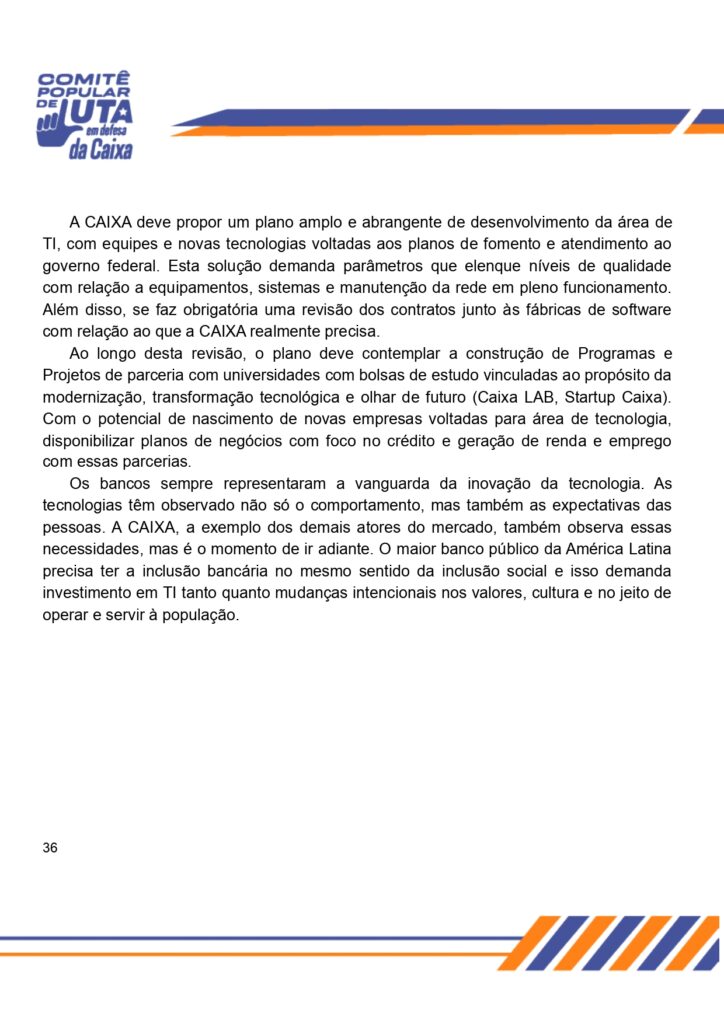 COMITÊ POPULAR DE LUTA em defesa da Caixa

A CAIXA deve propor um plano amplo e abrangente de desenvolvimento da área de TI, com equipes e novas tecnologias voltadas aos planos de fomento e atendimento ao governo federal. Esta solução demanda parâmetros que elenque níveis de qualidade com relação a equipamentos, sistemas e manutenção da rede em pleno funcionamento. Além disso, se faz obrigatória uma revisão dos contratos junto às fábricas de software com relação ao que a CAIXA realmente precisa.

Ao longo desta revisão, o plano deve contemplar a construção de Programas e Projetos de parceria com universidades com bolsas de estudo vinculadas ao propósito da modernização, transformação tecnológica e olhar de futuro (Caixa LAB, Startup Caixa). Com o potencial de nascimento de novas empresas voltadas para área de tecnologia, disponibilizar planos de negócios com foco no crédito e geração de renda e emprego com essas parcerias.

Os bancos sempre representaram a vanguarda da inovação da tecnologia. As tecnologias têm observado não só o comportamento, mas também as expectativas das pessoas. A CAIXA, a exemplo dos demais atores do mercado, também observa essas necessidades, mas é o momento de ir adiante. O maior banco público da América Latina precisa ter a inclusão bancária no mesmo sentido da inclusão social e isso demanda investimento em TI tanto quanto mudanças intencionais nos valores, cultura e no jeito de operar e servir à população.

36